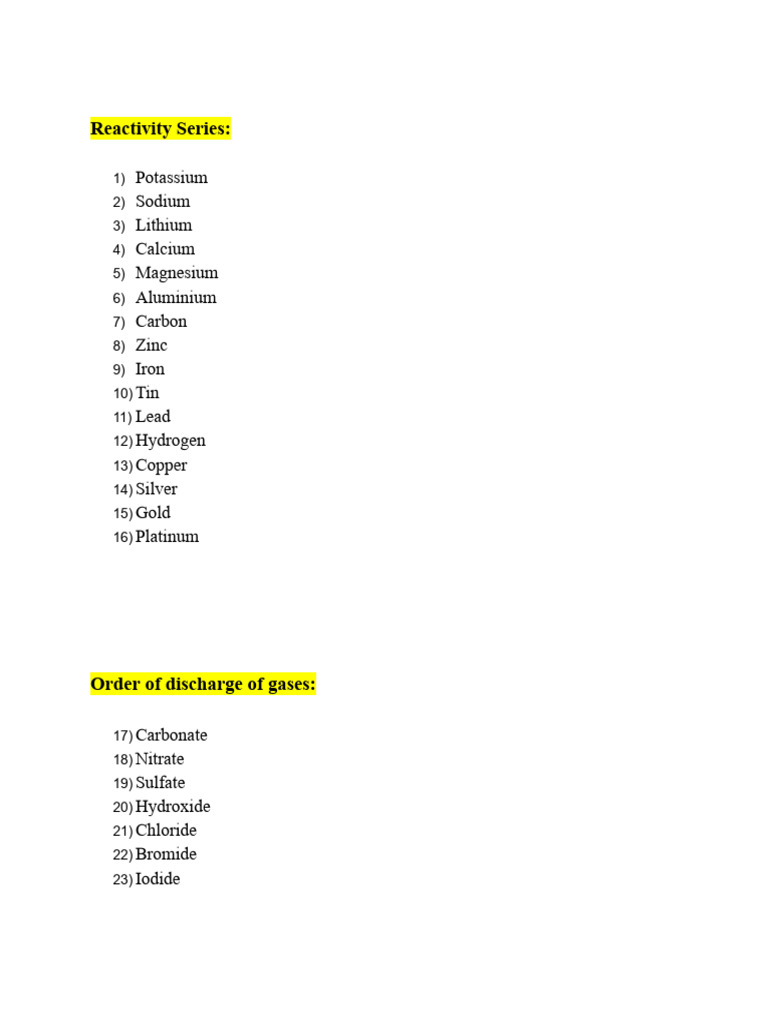 Reactivity Series:

1) Potassium
2) Sodium
3) Lithium
4) Calcium
5) Magnesium
6) Aluminium
7) Carbon
8) Zinc
9) Iron
10) Tin
11) Lead
12) Hydrogen
13) Copper
14) Silver
15) Gold
16) Platinum

Order of discharge of gases:

17) Carbonate
18) Nitrate
19) Sulfate
20) Hydroxide
21) Chloride
22) Bromide
23) Iodide